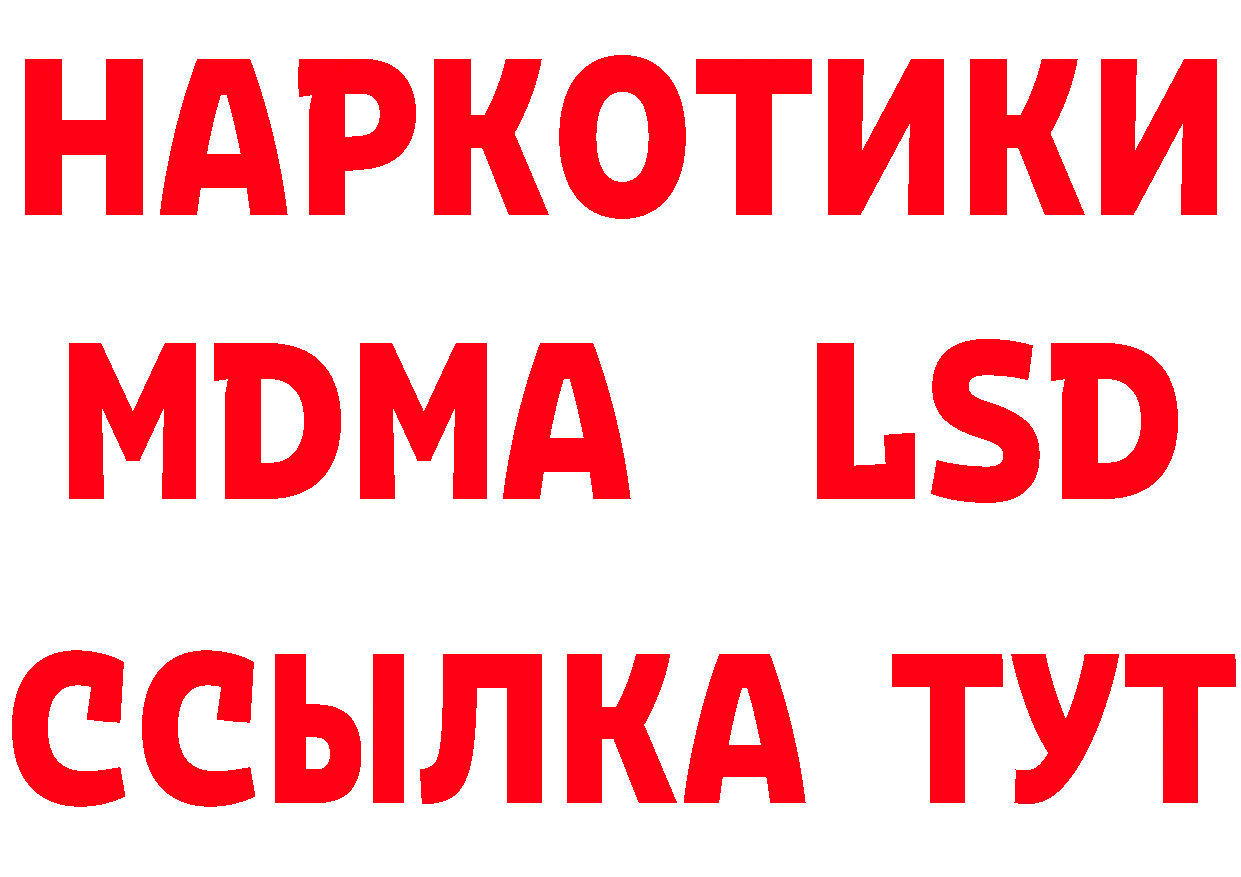 НАРКОТИКИ
MDMA LSD
ССЫЛКА ТУТ